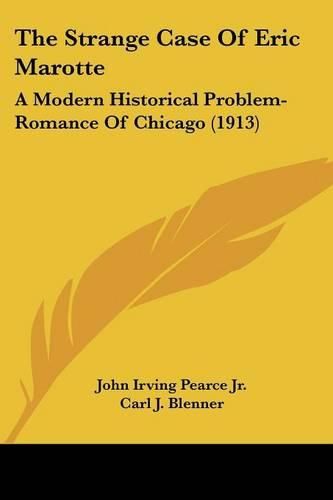 The Strange Case Of Eric Marotte

A Modern Historical Problem-Romance Of Chicago (1913)

John Irving Pearce Jr.
Carl J. Blenner